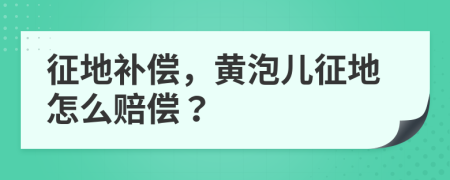 征地补偿，黄泡儿征地怎么赔偿？